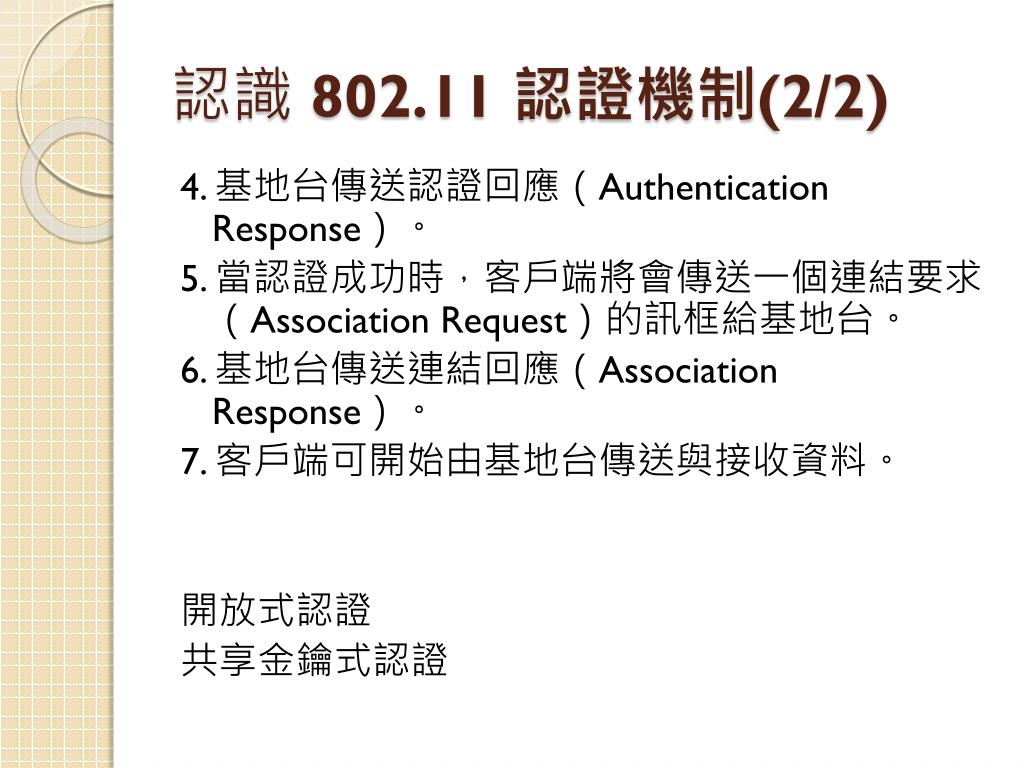 認識 802.11 認證機制(2/2)

4. 基地台傳送認證回應（Authentication Response）。

5. 當認證成功時，客戶端將會傳送一個連結要求（Association Request）的訊框給基地台。

6. 基地台傳送連結回應（Association Response）。

7. 客戶端可開始由基地台傳送與接收資料。

開放式認證
共享金鑰式認證